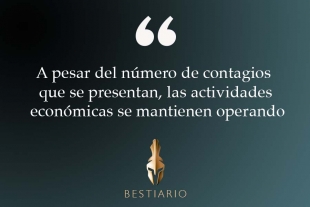 “

A pesar del número de contagios que se presentan, las actividades económicas se mantienen operando

BESTIARIO